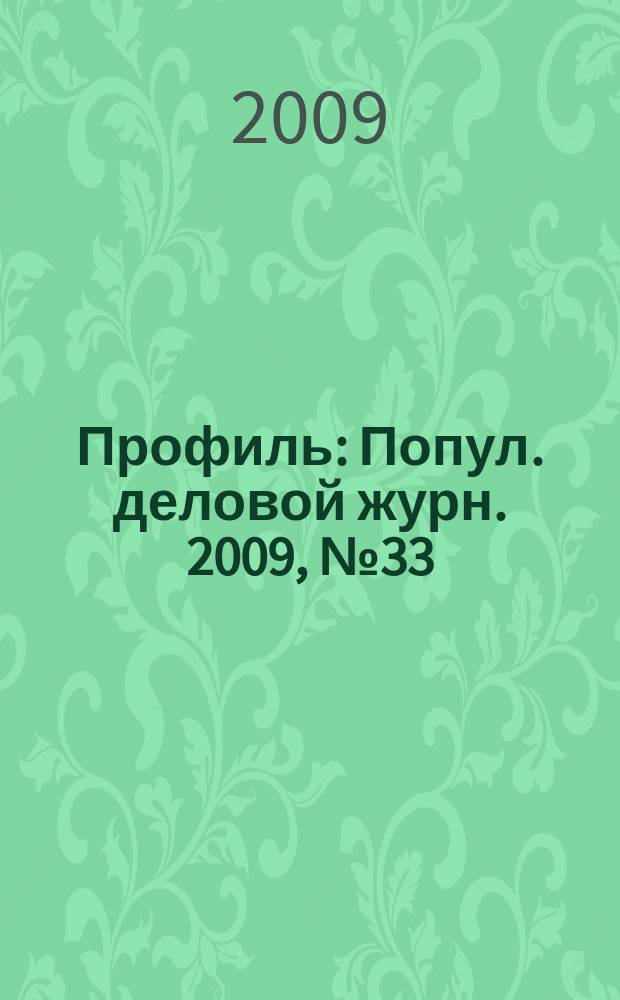 2009

Профиль: Попул. деловой журн. 2009, №33